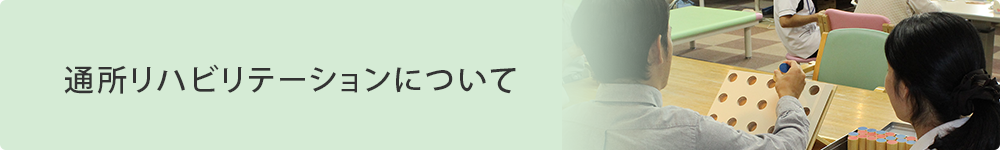 通所リハビリテーションについて